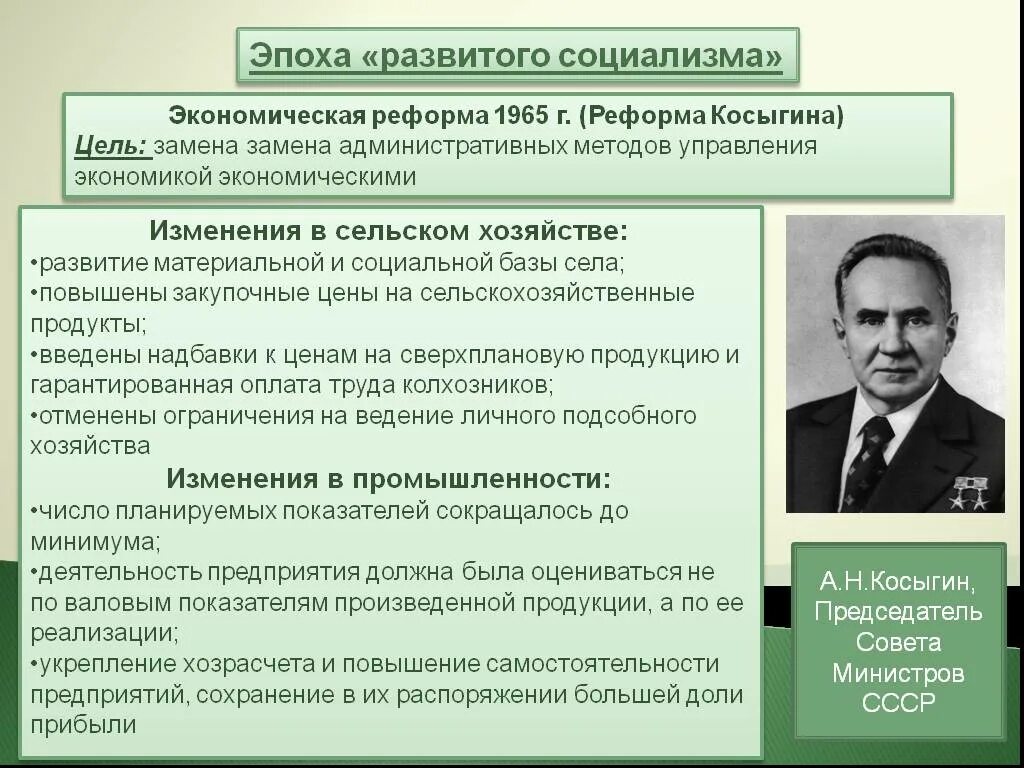 Эпоха «развитого социализма»

Экономическая реформа 1965 г. (Реформа Косыгина)
Цель: замена замена административных методов управления экономикой экономическими

Изменения в сельском хозяйстве:
•развитие материальной и социальной базы села;
•повышены закупочные цены на сельскохозяйственные продукты;
•введены надбавки к ценам на сверхплановую продукцию и гарантированная оплата труда колхозников;
•отменены ограничения на ведение личного подсобного хозяйства

Изменения в промышленности:
•число планируемых показателей сокращалось до минимума;
•деятельность предприятия должна была оцениваться не по валовым показателям произведенной продукции, а по ее реализации;
•укрепление хозрасчета и повышение самостоятельности предприятий, сохранение в их распоряжении большей доли прибыли

А.Н.Косыгин, Председатель Совета Министров СССР